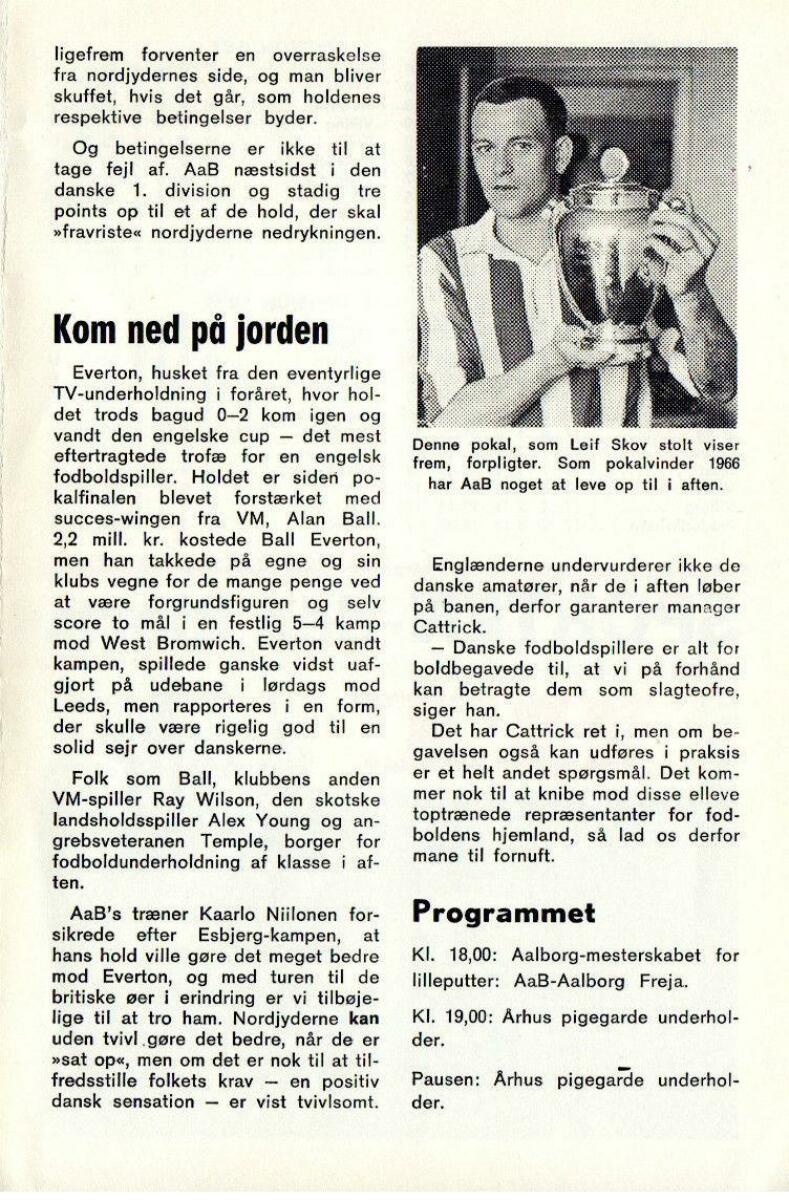 ligefrem forventer en overraskelse fra nordjydernes side, og man bliver skuffet, hvis det går, som holdenes respektive betingelser byder.

Og betingelserne er ikke til at tage fejl af. AaB næstsidst i den danske 1. division og stadig tre points op til et af de hold, der skal »fravriste« nordjyderne nedrykningen.

Kom ned på jorden

Everton, husket fra den eventyrlige TV-underholdning i foråret, hvor holdet trods bagud 0–2 kom igen og vandt den engelske cup — det mest eftertragtede trofæ for en engelsk fodboldspiller. Holdet er siden pokalfinalen blevet forstærket med succes-wingen fra VM, Alan Ball. 2,2 mill. kr. kostede Ball Everton, men han takkede på egne og sin klubs vegne for de mange penge ved at være forgrundsfiguren og selv score to mål i en festlig 5–4 kamp mod West Bromwich. Everton vandt kampen, spillede ganske vidst uafgjort på udebane i lørdags mod Leeds, men rapporteres i en form, der skulle være rigelig god til en solid sejr over danskerne.

Folk som Ball, klubbens anden VM-spiller Ray Wilson, den skotske landsholdsspiller Alex Young og angrebsveteranen Temple, borger for fodboldunderholdning af klasse i aften.

AaB's træner Kaarlo Niilonen forsikrede efter Esbjerg-kampen, at hans hold ville gøre det meget bedre mod Everton, og med turen til de britiske øer i erindring er vi tilbøjelige til at tro ham. Nordjyderne kan uden tvivl gøre det bedre, når de er »sat op«, men om det er nok til at tilfredsstille folkets krav — en positiv dansk sensation — er vist tvivlsomt.

Denne pokal, som Leif Skov stolt viser frem, forpligter. Som pokalvinder 1966 har AaB noget at leve op til i aften.

Englænderne undervurderer ikke de danske amatører, når de i aften løber på banen, derfor garanterer manager Cattrick.

— Danske fodboldspillere er alt for boldbegavede til, at vi på forhånd kan betragte dem som slagteofre, siger han.

Det har Cattrick ret i, men om begavelsen også kan udføres i praksis er et helt andet spørgsmål. Det kommer nok til at knibe mod disse elleve toptrænede repræsentanter for fodboldens hjemland, så lad os derfor mane til fornuft.

Programmet

Kl. 18,00: Aalborg-mesterskabet for lilleputter: AaB-Aalborg Freja.

Kl. 19,00: Århus pigegarde underholder.

Pausen: Århus pigegarde underholder.